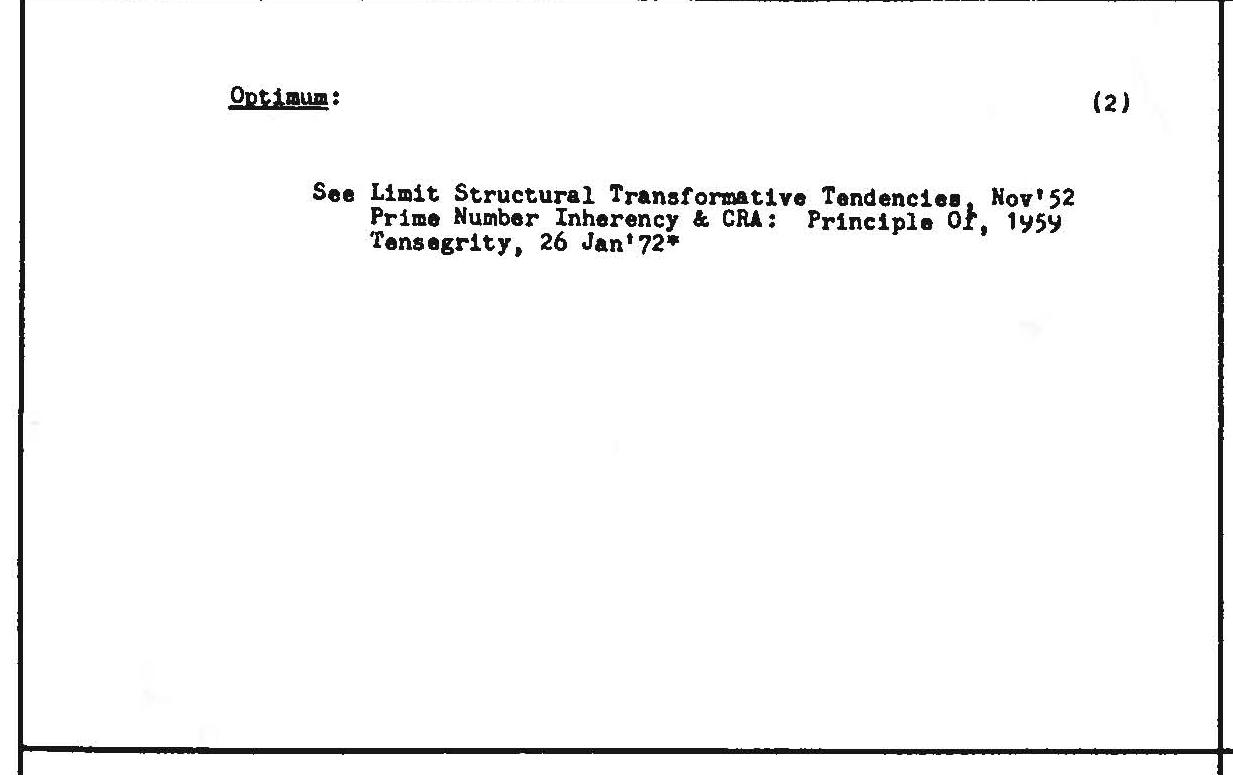 Optimum:

(2)

See Limit Structural Transformative Tendencies, Nov'52
Prime Number Inherency & CRA: Principle Of, 1959
Tensegrity, 26 Jan'72*